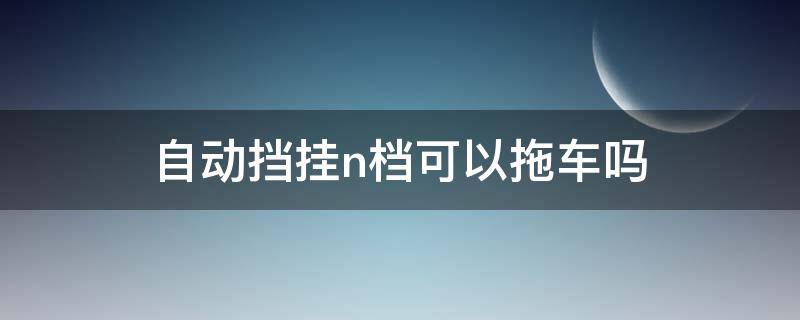 自动挡挂n档可以拖车吗